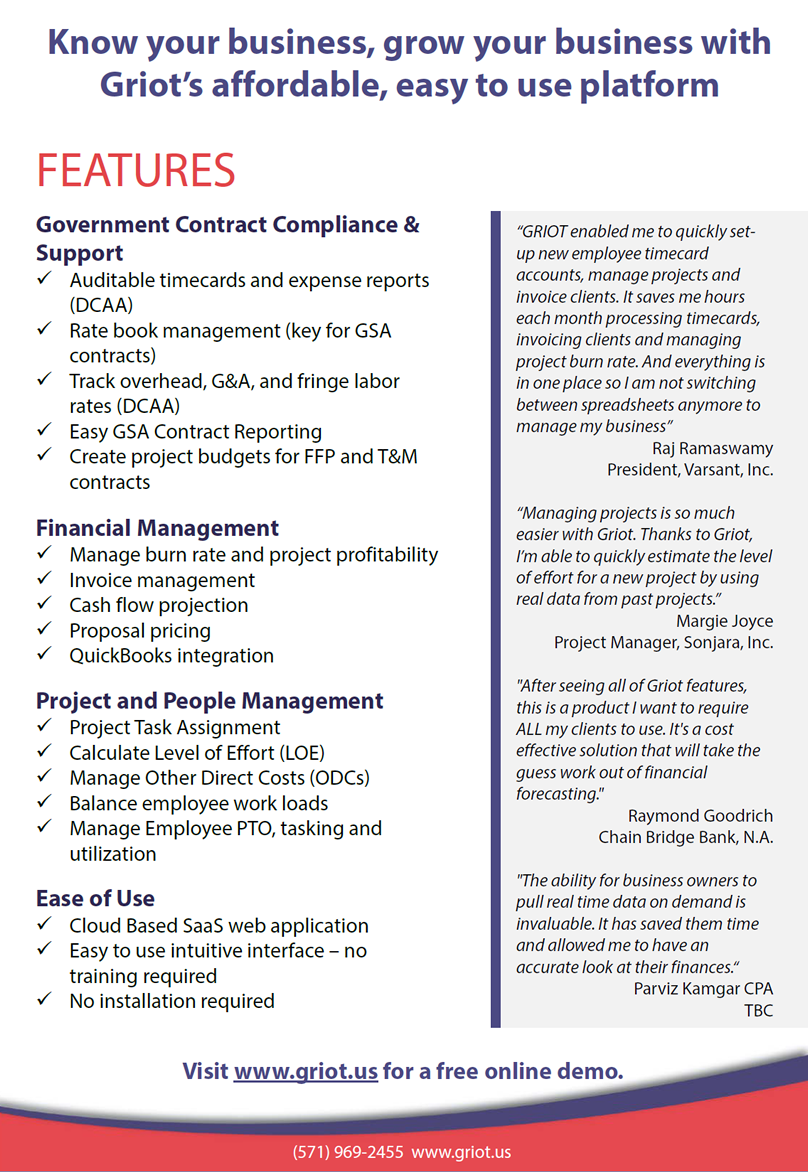 Know your business, grow your business with Griot's affordable, easy to use platform

FEATURES

Government Contract Compliance & Support
✓ Auditable timecards and expense reports (DCAA)
✓ Rate book management (key for GSA contracts)
✓ Track overhead, G&A, and fringe labor rates (DCAA)
✓ Easy GSA Contract Reporting
✓ Create project budgets for FFP and T&M contracts

Financial Management
✓ Manage burn rate and project profitability
✓ Invoice management
✓ Cash flow projection
✓ Proposal pricing
✓ QuickBooks integration

Project and People Management
✓ Project Task Assignment
✓ Calculate Level of Effort (LOE)
✓ Manage Other Direct Costs (ODCs)
✓ Balance employee work loads
✓ Manage Employee PTO, tasking and utilization

Ease of Use
✓ Cloud Based SaaS web application
✓ Easy to use intuitive interface – no training required
✓ No installation required

"GRIOT enabled me to quickly set-up new employee timecard accounts, manage projects and invoice clients. It saves me hours each month processing timecards, invoicing clients and managing project burn rate. And everything is in one place so I am not switching between spreadsheets anymore to manage my business"
Raj Ramaswamy
President, Varsant, Inc.

"Managing projects is so much easier with Griot. Thanks to Griot, I'm able to quickly estimate the level of effort for a new project by using real data from past projects."
Margie Joyce
Project Manager, Sonjara, Inc.

"After seeing all of Griot features, this is a product I want to require ALL my clients to use. It's a cost effective solution that will take the guess work out of financial forecasting."
Raymond Goodrich
Chain Bridge Bank, N.A.

"The ability for business owners to pull real time data on demand is invaluable. It has saved them time and allowed me to have an accurate look at their finances."
Parviz Kamgar CPA
TBC

Visit www.griot.us for a free online demo.

(571) 969-2455 www.griot.us